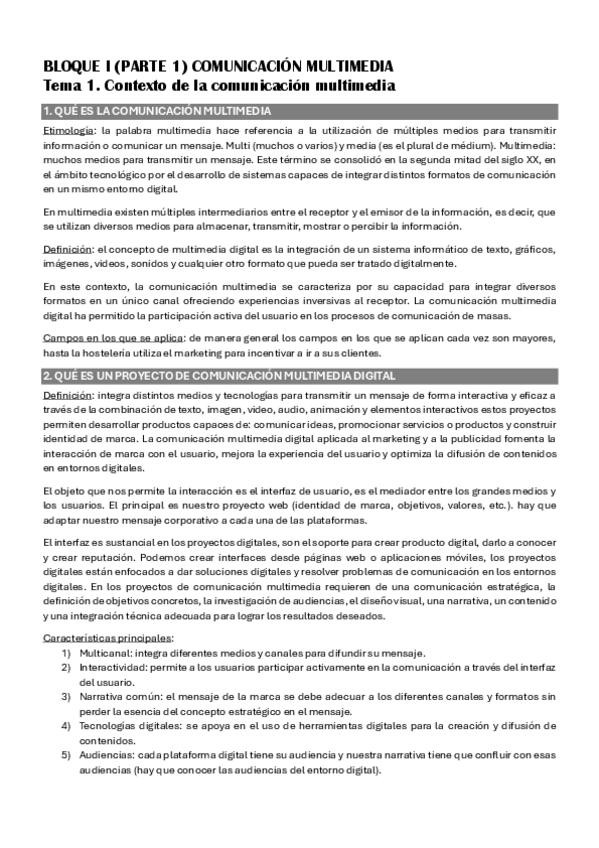 BLOQUE I (PARTE 1) COMUNICACIÓN MULTIMEDIA
Tema 1. Contexto de la comunicación multimedia

1. QUÉ ES LA COMUNICACIÓN MULTIMEDIA

Etimología: la palabra multimedia hace referencia a la utilización de múltiples medios para transmitir información o comunicar un mensaje. Multi (muchos o varios) y media (es el plural de médium). Multimedia: muchos medios para transmitir un mensaje. Este término se consolidó en la segunda mitad del siglo XX, en el ámbito tecnológico por el desarrollo de sistemas capaces de integrar distintos formatos de comunicación en un mismo entorno digital.

En multimedia existen múltiples intermediarios entre el receptor y el emisor de la información, es decir, que se utilizan diversos medios para almacenar, transmitir, mostrar o percibir la información.

Definición: el concepto de multimedia digital es la integración de un sistema informático de texto, gráficos, imágenes, videos, sonidos y cualquier otro formato que pueda ser tratado digitalmente.

En este contexto, la comunicación multimedia se caracteriza por su capacidad para integrar diversos formatos en un único canal ofreciendo experiencias inversivas al receptor. La comunicación multimedia digital ha permitido la participación activa del usuario en los procesos de comunicación de masas.

Campos en los que se aplica: de manera general los campos en los que se aplican cada vez son mayores, hasta la hostelería utiliza el marketing para incentivar a ir a sus clientes.

2. QUÉ ES UN PROYECTO DE COMUNICACIÓN MULTIMEDIA DIGITAL

Definición: integra distintos medios y tecnologías para transmitir un mensaje de forma interactiva y eficaz a través de la combinación de texto, imagen, video, audio, animación y elementos interactivos estos proyectos permiten desarrollar productos capaces de: comunicar ideas, promocionar servicios o productos y construir identidad de marca. La comunicación multimedia digital aplicada al marketing y a la publicidad fomenta la interacción de marca con el usuario, mejora la experiencia del usuario y optimiza la difusión de contenidos en entornos digitales.

El objeto que nos permite la interacción es el interfaz de usuario, es el mediador entre los grandes medios y los usuarios. El principal es nuestro proyecto web (identidad de marca, objetivos, valores, etc.). hay que adaptar nuestro mensaje corporativo a cada una de las plataformas.

El interfaz es sustancial en los proyectos digitales, son el soporte para crear producto digital, darlo a conocer y crear reputación. Podemos crear interfaces desde páginas web o aplicaciones móviles, los proyectos digitales están enfocados a dar soluciones digitales y resolver problemas de comunicación en los entornos digitales. En los proyectos de comunicación multimedia requieren de una comunicación estratégica, la definición de objetivos concretos, la investigación de audiencias, el diseño visual, una narrativa, un contenido y una integración técnica adecuada para lograr los resultados deseados.

Características principales:
1) Multicanal: integra diferentes medios y canales para difundir su mensaje.
2) Interactividad: permite a los usuarios participar activamente en la comunicación a través del interfaz del usuario.
3) Narrativa común: el mensaje de la marca se debe adecuar a los diferentes canales y formatos sin perder la esencia del concepto estratégico en el mensaje.
4) Tecnologías digitales: se apoya en el uso de herramientas digitales para la creación y difusión de contenidos.
5) Audiencias: cada plataforma digital tiene su audiencia y nuestra narrativa tiene que confluir con esas audiencias (hay que conocer las audiencias del entorno digital).